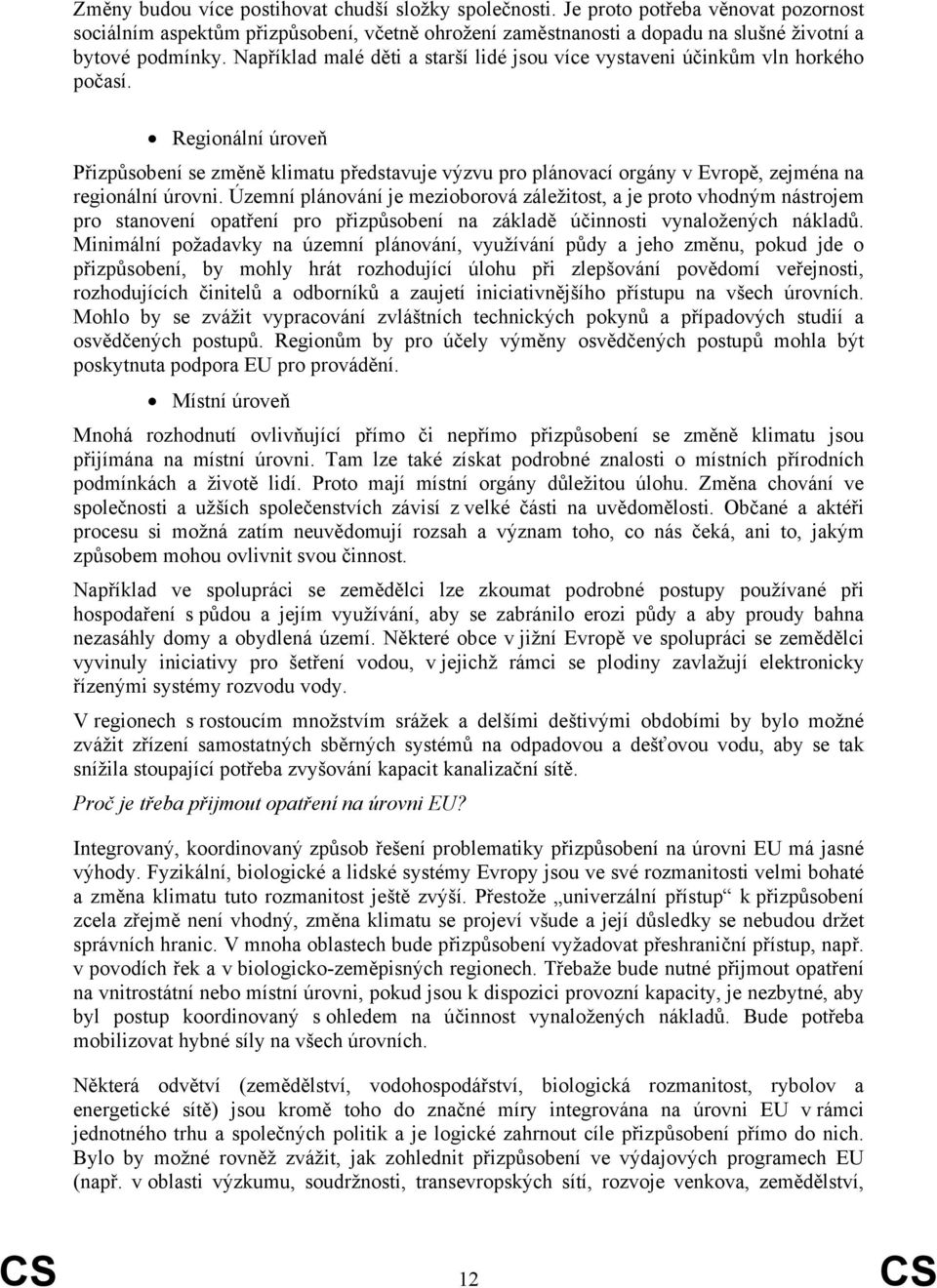 Změny budou více postihovat chudší složky společnosti. Je proto potřeba věnovat pozornost sociálním aspektům přizpůsobení, včetně ohrožení zaměstnanosti a dopadu na slušné životní a bytové podmínky. Například malé děti a starší lidé jsou více vystaveni účinkům vln horkého počasí.

• Regionální úroveň

Přizpůsobení se změně klimatu představuje výzvu pro plánovací orgány v Evropě, zejména na regionální úrovni. Územní plánování je mezioborová záležitost, a je proto vhodným nástrojem pro stanovení opatření pro přizpůsobení na základě účinnosti vynaložených nákladů. Minimální požadavky na územní plánování, využívání půdy a jeho změnu, pokud jde o přizpůsobení, by mohly hrát rozhodující úlohu při zlepšování povědomí veřejnosti, rozhodujících činitelů a odborníků a zaujetí iniciativnějšího přístupu na všech úrovních. Mohlo by se zvážit vypracování zvláštních technických pokynů a případových studií a osvědčených postupů. Regionům by pro účely výměny osvědčených postupů mohla být poskytnuta podpora EU pro provádění.

• Místní úroveň

Mnohá rozhodnutí ovlivňující přímo či nepřímo přizpůsobení se změně klimatu jsou přijímána na místní úrovni. Tam lze také získat podrobné znalosti o místních přírodních podmínkách a životě lidí. Proto mají místní orgány důležitou úlohu. Změna chování ve společnosti a užších společenstvích závisí z velké části na uvědomělosti. Občané a aktéři procesu si možná zatím neuvědomují rozsah a význam toho, co nás čeká, ani to, jakým způsobem mohou ovlivnit svou činnost.

Například ve spolupráci se zemědělci lze zkoumat podrobné postupy používané při hospodaření s půdou a jejím využívání, aby se zabránilo erozi půdy a aby proudy bahna nezasáhly domy a obydlená území. Některé obce v jižní Evropě ve spolupráci se zemědělci vyvinuly iniciativy pro šetření vodou, v jejichž rámci se plodiny zavlažují elektronicky řízenými systémy rozvodu vody.

V regionech s rostoucím množstvím srážek a delšími deštivými obdobími by bylo možné zvážit zřízení samostatných sběrných systémů na odpadovou a dešťovou vodu, aby se tak snížila stoupající potřeba zvyšování kapacit kanalizační sítě.

Proč je třeba přijmout opatření na úrovni EU?

Integrovaný, koordinovaný způsob řešení problematiky přizpůsobení na úrovni EU má jasné výhody. Fyzikální, biologické a lidské systémy Evropy jsou ve své rozmanitosti velmi bohaté a změna klimatu tuto rozmanitost ještě zvýší. Přestože „univerzální přístup“ k přizpůsobení zcela zřejmě není vhodný, změna klimatu se projeví všude a její důsledky se nebudou držet správních hranic. V mnoha oblastech bude přizpůsobení vyžadovat přeshraniční přístup, např. v povodích řek a v biologicko-zeměpisných regionech. Třebaže bude nutné přijmout opatření na vnitrostátní nebo místní úrovni, pokud jsou k dispozici provozní kapacity, je nezbytné, aby byl postup koordinovaný s ohledem na účinnost vynaložených nákladů. Bude potřeba mobilizovat hybné síly na všech úrovních.

Některá odvětví (zemědělství, vodohospodářství, biologická rozmanitost, rybolov a energetické sítě) jsou kromě toho do značné míry integrována na úrovni EU v rámci jednotného trhu a společných politik a je logické zahrnout cíle přizpůsobení přímo do nich. Bylo by možné rovněž zvážit, jak zohlednit přizpůsobení ve výdajových programech EU (např. v oblasti výzkumu, soudržnosti, transevropských sítí, rozvoje venkova, zemědělství,

CS 12 CS